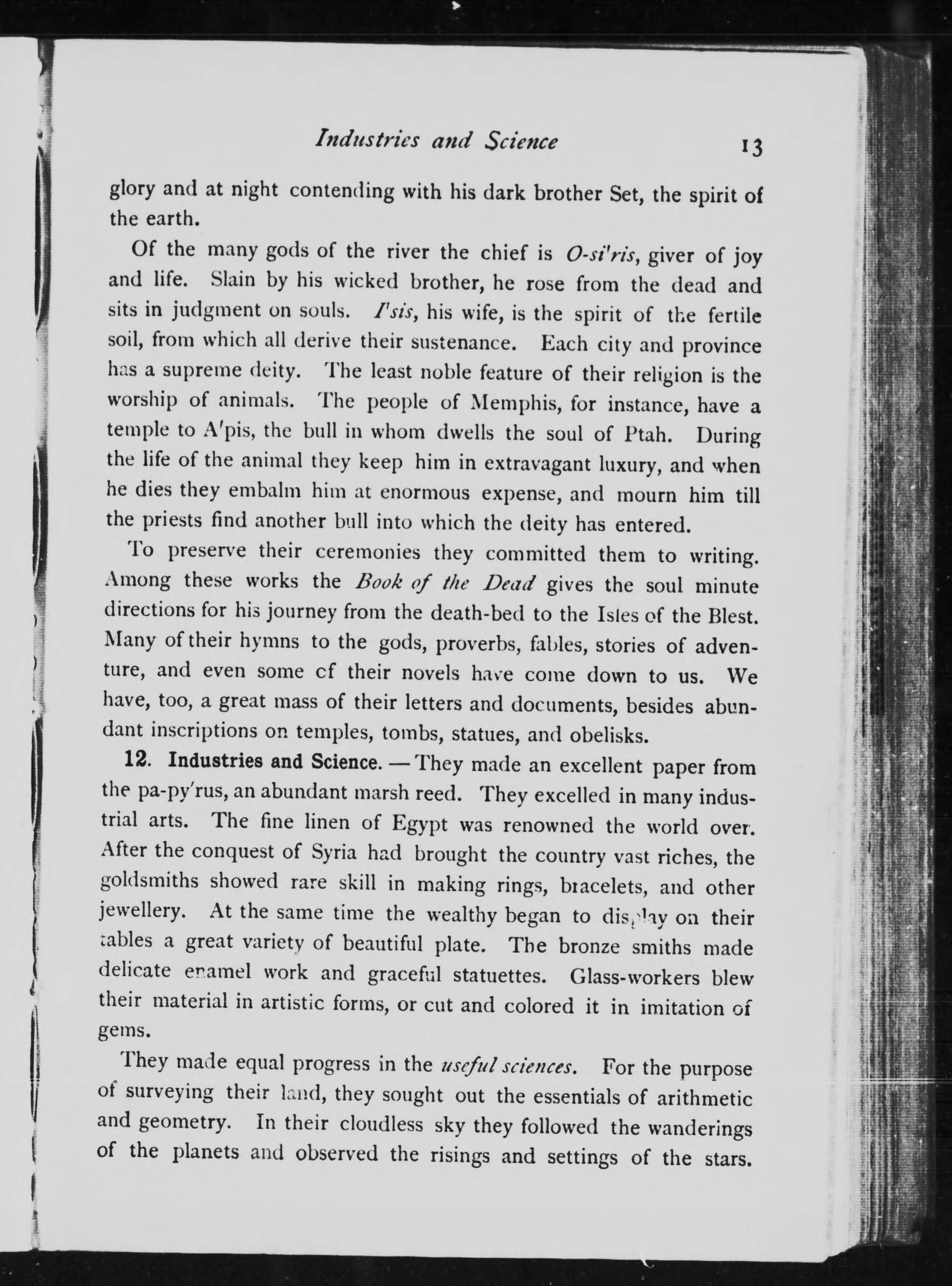 Industries and Science 13

glory and at night contending with his dark brother Set, the spirit of the earth.

Of the many gods of the river the chief is O-si'ris, giver of joy and life. Slain by his wicked brother, he rose from the dead and sits in judgment on souls. I'sis, his wife, is the spirit of the fertile soil, from which all derive their sustenance. Each city and province has a supreme deity. The least noble feature of their religion is the worship of animals. The people of Memphis, for instance, have a temple to A'pis, the bull in whom dwells the soul of Ptah. During the life of the animal they keep him in extravagant luxury, and when he dies they embalm him at enormous expense, and mourn him till the priests find another bull into which the deity has entered.

To preserve their ceremonies they committed them to writing. Among these works the Book of the Dead gives the soul minute directions for his journey from the death-bed to the Isles of the Blest. Many of their hymns to the gods, proverbs, fables, stories of adventure, and even some of their novels have come down to us. We have, too, a great mass of their letters and documents, besides abundant inscriptions on temples, tombs, statues, and obelisks.

12. Industries and Science. — They made an excellent paper from the pa-py'rus, an abundant marsh reed. They excelled in many industrial arts. The fine linen of Egypt was renowned the world over. After the conquest of Syria had brought the country vast riches, the goldsmiths showed rare skill in making rings, bracelets, and other jewellery. At the same time the wealthy began to display on their tables a great variety of beautiful plate. The bronze smiths made delicate enamel work and graceful statuettes. Glass-workers blew their material in artistic forms, or cut and colored it in imitation of gems.

They made equal progress in the useful sciences. For the purpose of surveying their land, they sought out the essentials of arithmetic and geometry. In their cloudless sky they followed the wanderings of the planets and observed the risings and settings of the stars.